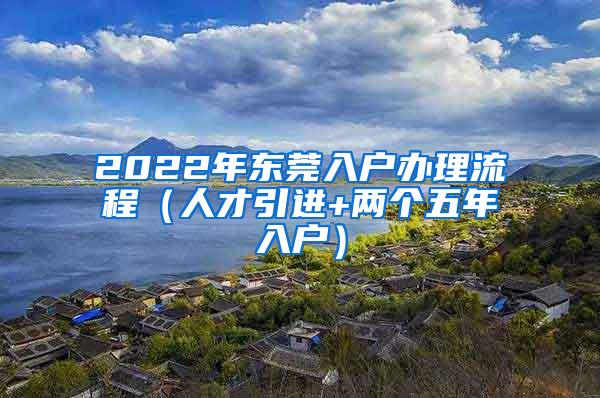 2022年东莞入户办理流程（人才引进+两个五年入户）